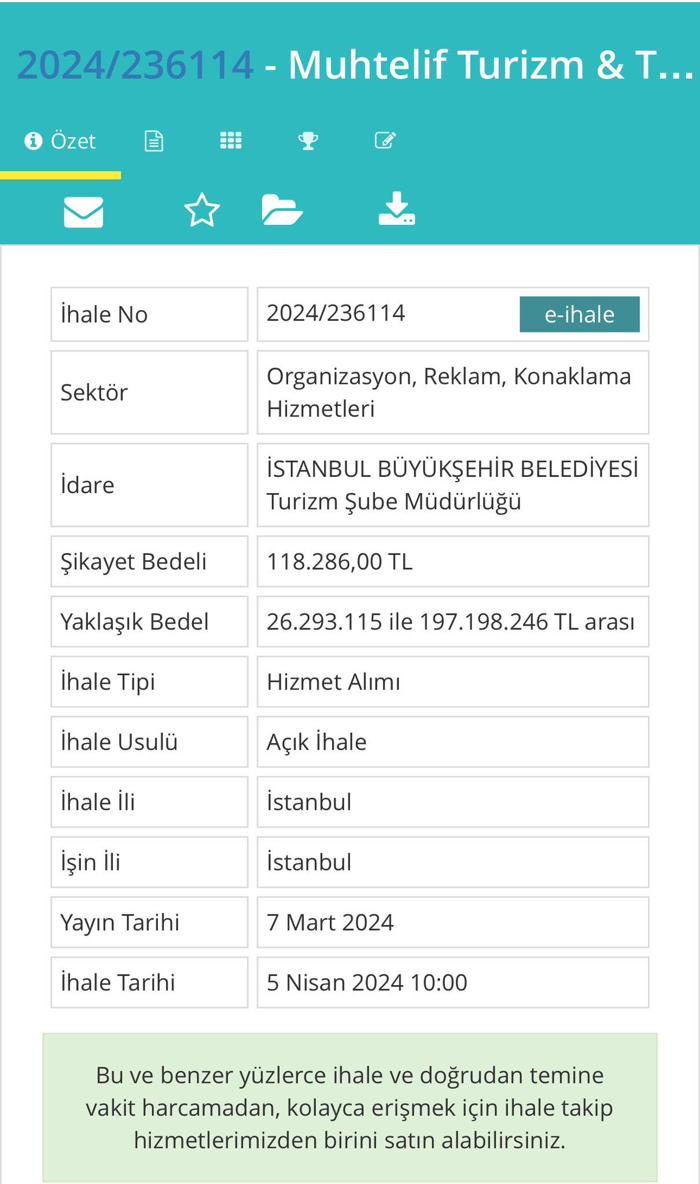 2024/236114 - Muhtelif Turizm & T...

Özet

| İhale No | 2024/236114 e-ihale |
|---|---|
| Sektör | Organizasyon, Reklam, Konaklama Hizmetleri |
| İdare | İSTANBUL BÜYÜKŞEHİR BELEDİYESİ Turizm Şube Müdürlüğü |
| Şikayet Bedeli | 118.286,00 TL |
| Yaklaşık Bedel | 26.293.115 ile 197.198.246 TL arası |
| İhale Tipi | Hizmet Alımı |
| İhale Usulü | Açık İhale |
| İhale İli | İstanbul |
| İşin İli | İstanbul |
| Yayın Tarihi | 7 Mart 2024 |
| İhale Tarihi | 5 Nisan 2024 10:00 |

Bu ve benzer yüzlerce ihale ve doğrudan temine vakit harcamadan, kolayca erişmek için ihale takip hizmetlerimizden birini satın alabilirsiniz.